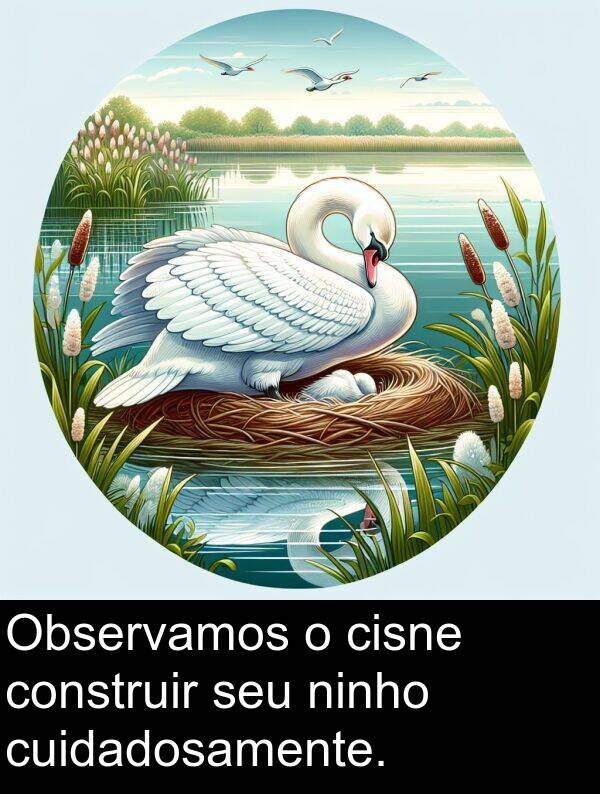 Observamos o cisne construir seu ninho cuidadosamente.